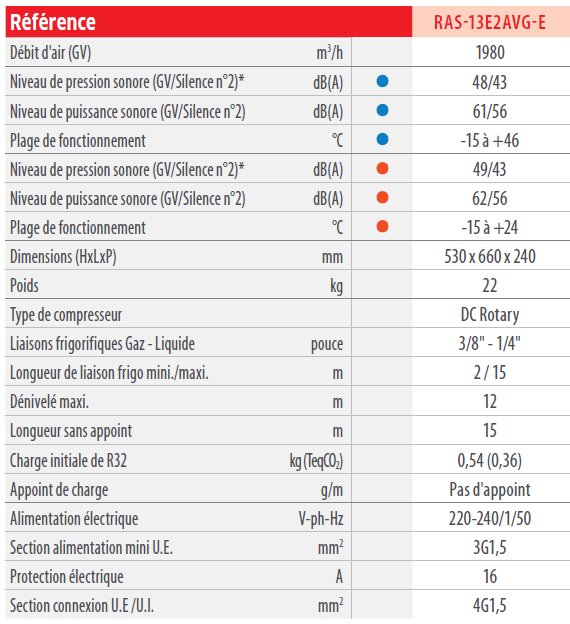 | Référence | | | RAS-13E2AVG-E |
|---|---|---|---|
| Débit d'air (GV) | $m^3/h$ | | 1980 |
| Niveau de pression sonore (GV/Silence n°2)* | dB(A) | | 48/43 |
| Niveau de puissance sonore (GV/Silence n°2) | dB(A) | | 61/56 |
| Plage de fonctionnement | °C | | -15 à +46 |
| Niveau de pression sonore (GV/Silence n°2)* | dB(A) | | 49/43 |
| Niveau de puissance sonore (GV/Silence n°2) | dB(A) | | 62/56 |
| Plage de fonctionnement | °C | | -15 à +24 |
| Dimensions (HxLxP) | mm | | 530 x 660 x 240 |
| Poids | kg | | 22 |
| Type de compresseur | | | DC Rotary |
| Liaisons frigorifiques Gaz - Liquide | pouce | | 3/8" - 1/4" |
| Longueur de liaison frigo mini./maxi. | m | | 2 / 15 |
| Dénivelé maxi. | m | | 12 |
| Longueur sans appoint | m | | 15 |
| Charge initiale de R32 | kg (Teq$CO_2$) | | 0,54 (0,36) |
| Appoint de charge | g/m | | Pas d'appoint |
| Alimentation électrique | V-ph-Hz | | 220-240/1/50 |
| Section alimentation mini U.E. | $mm^2$ | | 3G1,5 |
| Protection électrique | A | | 16 |
| Section connexion U.E /U.I. | $mm^2$ | | 4G1,5 |